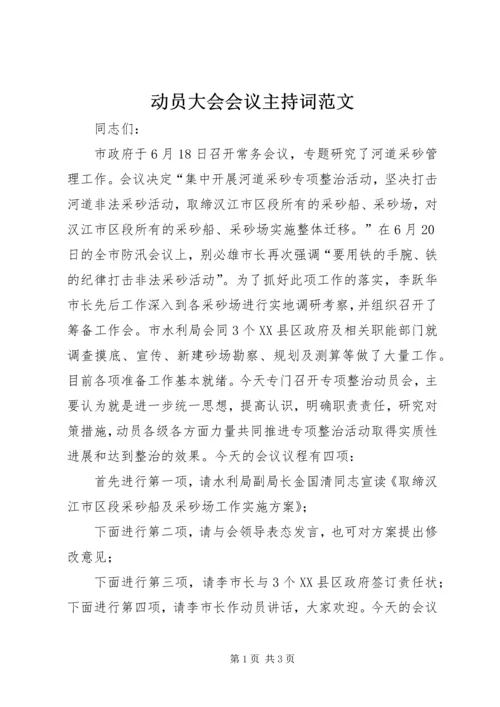 动员大会会议主持词范文

同志们：

市政府于6月18日召开常务会议，专题研究了河道采砂管理工作。会议决定“集中开展河道采砂专项整治活动，坚决打击河道非法采砂活动，取缔汉江市区段所有的采砂船、采砂场，对汉江市区段所有的采砂船、采砂场实施整体迁移。”在6月20日的全市防汛会议上，别必雄市长再次强调“要用铁的手腕、铁的纪律打击非法采砂活动”。为了抓好此项工作的落实，李跃华市长先后工作深入到各采砂场进行实地调研考察，并组织召开了筹备工作会。市水利局会同3个XX县区政府及相关职能部门就调查摸底、宣传、新建砂场勘察、规划及测算等做了大量工作。目前各项准备工作基本就绪。今天专门召开专项整治动员会，主要认为就是进一步统一思想，提高认识，明确职责责任，研究对策措施，动员各级各方面力量共同推进专项整治活动取得实质性进展和达到整治的效果。今天的会议议程有四项：

首先进行第一项，请水利局副局长金国清同志宣读《取缔汉江市区段采砂船及采砂场工作实施方案》；

下面进行第二项，请与会领导表态发言，也可对方案提出修改意见；

下面进行第三项，请李市长与3个XX县区政府签订责任状；下面进行第四项，请李市长作动员讲话，大家欢迎。今天的会议

第1页 共3页